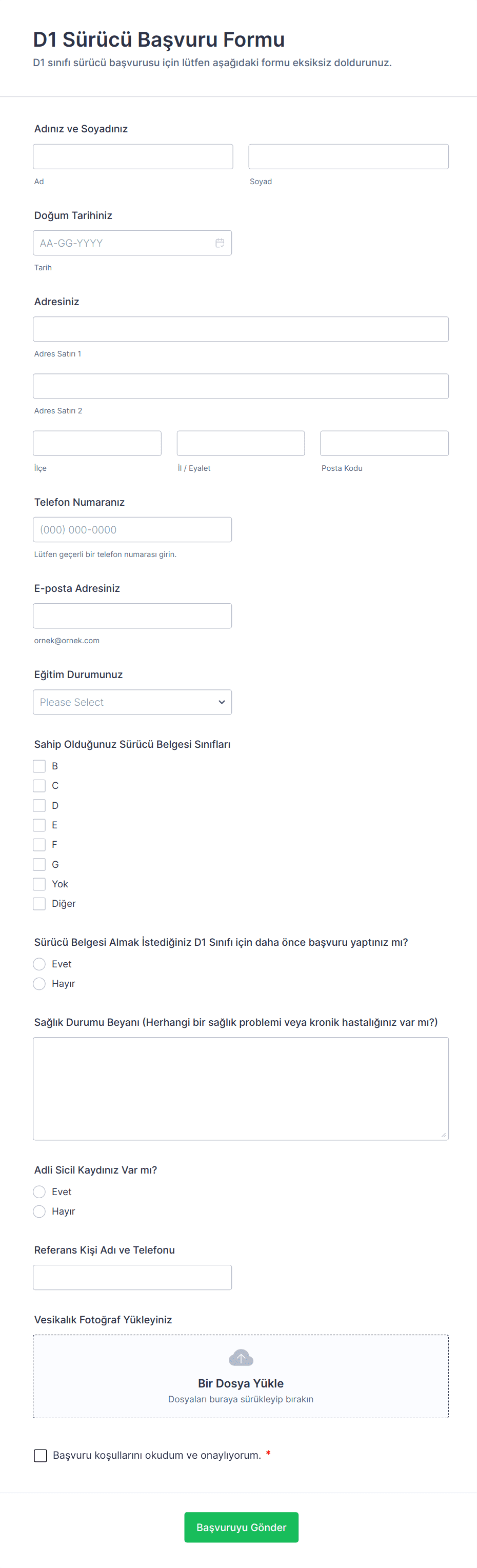 D1 Sürücü Başvuru Formu
D1 sınıfı sürücü başvurusu için lütfen aşağıdaki formu eksiksiz doldurunuz.

Adınız ve Soyadınız

Ad

Soyad

Doğum Tarihiniz

AA-GG-YYYY

Tarih

Adresiniz

Adres Satırı 1

Adres Satırı 2

İlçe

İl / Eyalet

Posta Kodu

Telefon Numaranız

(000) 000-0000

Lütfen geçerli bir telefon numarası girin.

E-posta Adresiniz

ornek@ornek.com

Eğitim Durumunuz

Please Select

Sahip Olduğunuz Sürücü Belgesi Sınıfları

B
C
D
E
F
G
Yok
Diğer

Sürücü Belgesi Almak İstediğiniz D1 Sınıfı için daha önce başvuru yaptınız mı?

Evet
Hayır

Sağlık Durumu Beyanı (Herhangi bir sağlık problemi veya kronik hastalığınız var mı?)

Adli Sicil Kaydınız Var mı?

Evet
Hayır

Referans Kişi Adı ve Telefonu

Vesikalık Fotoğraf Yükleyiniz

Bir Dosya Yükle
Dosyaları buraya sürükleyip bırakın

Başvuru koşullarını okudum ve onaylıyorum. *

Başvuruyu Gönder